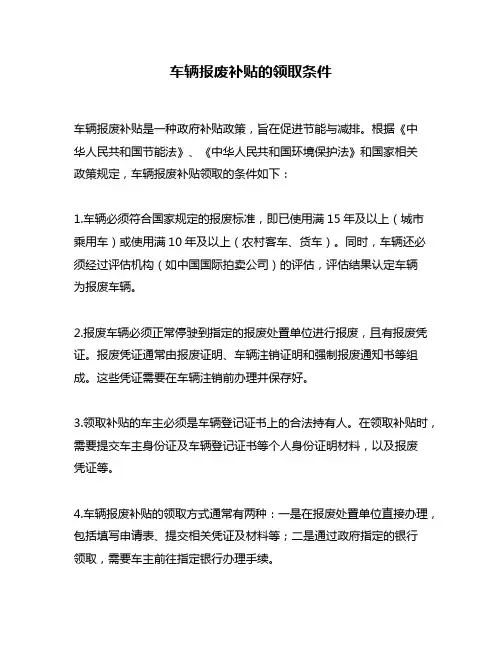 车辆报废补贴的领取条件

车辆报废补贴是一种政府补贴政策，旨在促进节能与减排。根据《中华人民共和国节能法》、《中华人民共和国环境保护法》和国家相关政策规定，车辆报废补贴领取的条件如下：

1.车辆必须符合国家规定的报废标准，即已使用满 15 年及以上（城市乘用车）或使用满 10 年及以上（农村客车、货车）。同时，车辆还必须经过评估机构（如中国国际拍卖公司）的评估，评估结果认定车辆为报废车辆。

2.报废车辆必须正常停驶到指定的报废处置单位进行报废，且有报废凭证。报废凭证通常由报废证明、车辆注销证明和强制报废通知书等组成。这些凭证需要在车辆注销前办理并保存好。

3.领取补贴的车主必须是车辆登记证书上的合法持有人。在领取补贴时，需要提交车主身份证及车辆登记证书等个人身份证明材料，以及报废凭证等。

4.车辆报废补贴的领取方式通常有两种：一是在报废处置单位直接办理，包括填写申请表、提交相关凭证及材料等；二是通过政府指定的银行领取，需要车主前往指定银行办理手续。